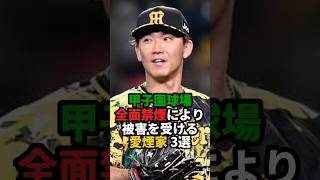 甲子園球場
全面禁煙により
被害を受ける
愛煙家 3選